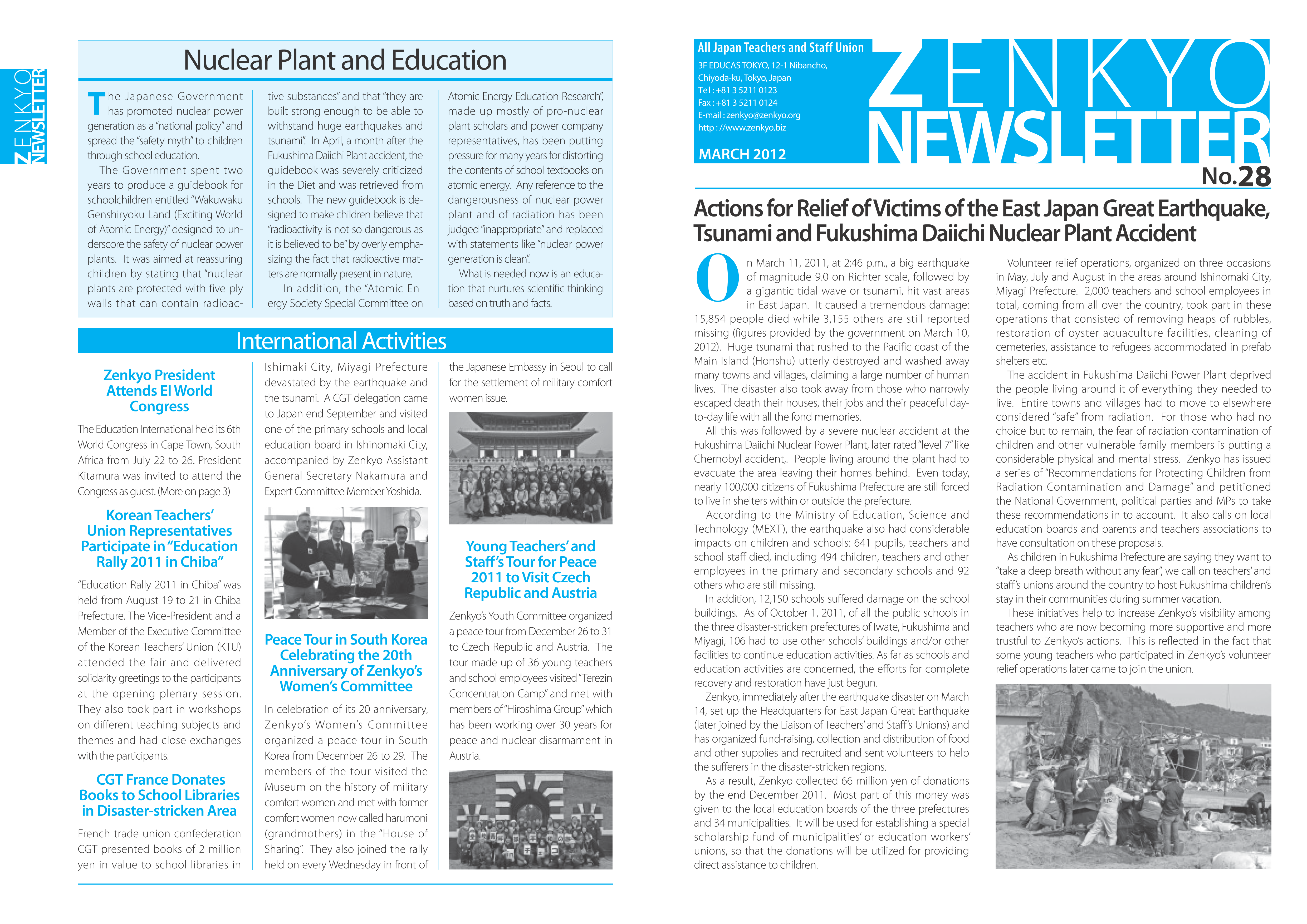 ZENKYO NEWSLETTER

Nuclear Plant and Education

The Japanese Government has promoted nuclear power generation as a "national policy" and spread the "safety myth" to children through school education.

The Government spent two years to produce a guidebook for schoolchildren entitled "Wakuwaku Genshiryoku Land (Exciting World of Atomic Energy)" designed to underscore the safety of nuclear power plants. It was aimed at reassuring children by stating that "nuclear plants are protected with five-ply walls that can contain radioactive substances" and that "they are built strong enough to be able to withstand huge earthquakes and tsunami". In April, a month after the Fukushima Daiichi Plant accident, the guidebook was severely criticized in the Diet and was retrieved from schools. The new guidebook is designed to make children believe that "radioactivity is not so dangerous as it is believed to be" by overly emphasizing the fact that radioactive matters are normally present in nature.

In addition, the "Atomic Energy Society Special Committee on Atomic Energy Education Research", made up mostly of pro-nuclear plant scholars and power company representatives, has been putting pressure for many years for distorting the contents of school textbooks on atomic energy. Any reference to the dangerousness of nuclear power plant and of radiation has been judged "inappropriate" and replaced with statements like "nuclear power generation is clean".

What is needed now is an education that nurtures scientific thinking based on truth and facts.

International Activities

Zenkyo President Attends EI World Congress

The Education International held its 6th World Congress in Cape Town, South Africa from July 22 to 26. President Kitamura was invited to attend the Congress as guest. (More on page 3)

Korean Teachers' Union Representatives Participate in "Education Rally 2011 in Chiba"

"Education Rally 2011 in Chiba" was held from August 19 to 21 in Chiba Prefecture. The Vice-President and a Member of the Executive Committee of the Korean Teachers' Union (KTU) attended the fair and delivered solidarity greetings to the participants at the opening plenary session. They also took part in workshops on different teaching subjects and themes and had close exchanges with the participants.

CGT France Donates Books to School Libraries in Disaster-stricken Area

French trade union confederation CGT presented books of 2 million yen in value to school libraries in Ishimaki City, Miyagi Prefecture devastated by the earthquake and the tsunami. A CGT delegation came to Japan end September and visited one of the primary schools and local education board in Ishinomaki City, accompanied by Zenkyo Assistant General Secretary Nakamura and Expert Committee Member Yoshida.

Peace Tour in South Korea Celebrating the 20th Anniversary of Zenkyo's Women's Committee

In celebration of its 20 anniversary, Zenkyo's Women's Committee organized a peace tour in South Korea from December 26 to 29. The members of the tour visited the Museum on the history of military comfort women and met with former comfort women now called harumoni (grandmothers) in the "House of Sharing". They also joined the rally held on every Wednesday in front of the Japanese Embassy in Seoul to call for the settlement of military comfort women issue.

Young Teachers' and Staff's Tour for Peace 2011 to Visit Czech Republic and Austria

Zenkyo's Youth Committee organized a peace tour from December 26 to 31 to Czech Republic and Austria. The tour made up of 36 young teachers and school employees visited "Terezin Concentration Camp" and met with members of "Hiroshima Group" which has been working over 30 years for peace and nuclear disarmament in Austria.

All Japan Teachers and Staff Union
3F EDUCAS TOKYO, 12-1 Nibancho, Chiyoda-ku, Tokyo, Japan
Tel : +81 3 5211 0123
Fax : +81 3 5211 0124
E-mail : zenkyo@zenkyo.org
http : //www.zenkyo.biz
MARCH 2012

ZENKYO NEWSLETTER
No.28

Actions for Relief of Victims of the East Japan Great Earthquake, Tsunami and Fukushima Daiichi Nuclear Plant Accident

On March 11, 2011, at 2:46 p.m., a big earthquake of magnitude 9.0 on Richter scale, followed by a gigantic tidal wave or tsunami, hit vast areas in East Japan. It caused a tremendous damage: 15,854 people died while 3,155 others are still reported missing (figures provided by the government on March 10, 2012). Huge tsunami that rushed to the Pacific coast of the Main Island (Honshu) utterly destroyed and washed away many towns and villages, claiming a large number of human lives. The disaster also took away from those who narrowly escaped death their houses, their jobs and their peaceful day-to-day life with all the fond memories.

All this was followed by a severe nuclear accident at the Fukushima Daiichi Nuclear Power Plant, later rated "level 7" like Chernobyl accident,. People living around the plant had to evacuate the area leaving their homes behind. Even today, nearly 100,000 citizens of Fukushima Prefecture are still forced to live in shelters within or outside the prefecture.

According to the Ministry of Education, Science and Technology (MEXT), the earthquake also had considerable impacts on children and schools: 641 pupils, teachers and school staff died, including 494 children, teachers and other employees in the primary and secondary schools and 92 others who are still missing.

In addition, 12,150 schools suffered damage on the school buildings. As of October 1, 2011, of all the public schools in the three disaster-stricken prefectures of Iwate, Fukushima and Miyagi, 106 had to use other schools' buildings and/or other facilities to continue education activities. As far as schools and education activities are concerned, the efforts for complete recovery and restoration have just begun.

Zenkyo, immediately after the earthquake disaster on March 14, set up the Headquarters for East Japan Great Earthquake (later joined by the Liaison of Teachers' and Staff's Unions) and has organized fund-raising, collection and distribution of food and other supplies and recruited and sent volunteers to help the sufferers in the disaster-stricken regions.

As a result, Zenkyo collected 66 million yen of donations by the end December 2011. Most part of this money was given to the local education boards of the three prefectures and 34 municipalities. It will be used for establishing a special scholarship fund of municipalities' or education workers' unions, so that the donations will be utilized for providing direct assistance to children.

Volunteer relief operations, organized on three occasions in May, July and August in the areas around Ishinomaki City, Miyagi Prefecture. 2,000 teachers and school employees in total, coming from all over the country, took part in these operations that consisted of removing heaps of rubbles, restoration of oyster aquaculture facilities, cleaning of cemeteries, assistance to refugees accommodated in prefab shelters etc.

The accident in Fukushima Daiichi Power Plant deprived the people living around it of everything they needed to live. Entire towns and villages had to move to elsewhere considered "safe" from radiation. For those who had no choice but to remain, the fear of radiation contamination of children and other vulnerable family members is putting a considerable physical and mental stress. Zenkyo has issued a series of "Recommendations for Protecting Children from Radiation Contamination and Damage" and petitioned the National Government, political parties and MPs to take these recommendations in to account. It also calls on local education boards and parents and teachers associations to have consultation on these proposals.

As children in Fukushima Prefecture are saying they want to "take a deep breath without any fear", we call on teachers' and staff's unions around the country to host Fukushima children's stay in their communities during summer vacation.

These initiatives help to increase Zenkyo's visibility among teachers who are now becoming more supportive and more trustful to Zenkyo's actions. This is reflected in the fact that some young teachers who participated in Zenkyo's volunteer relief operations later came to join the union.